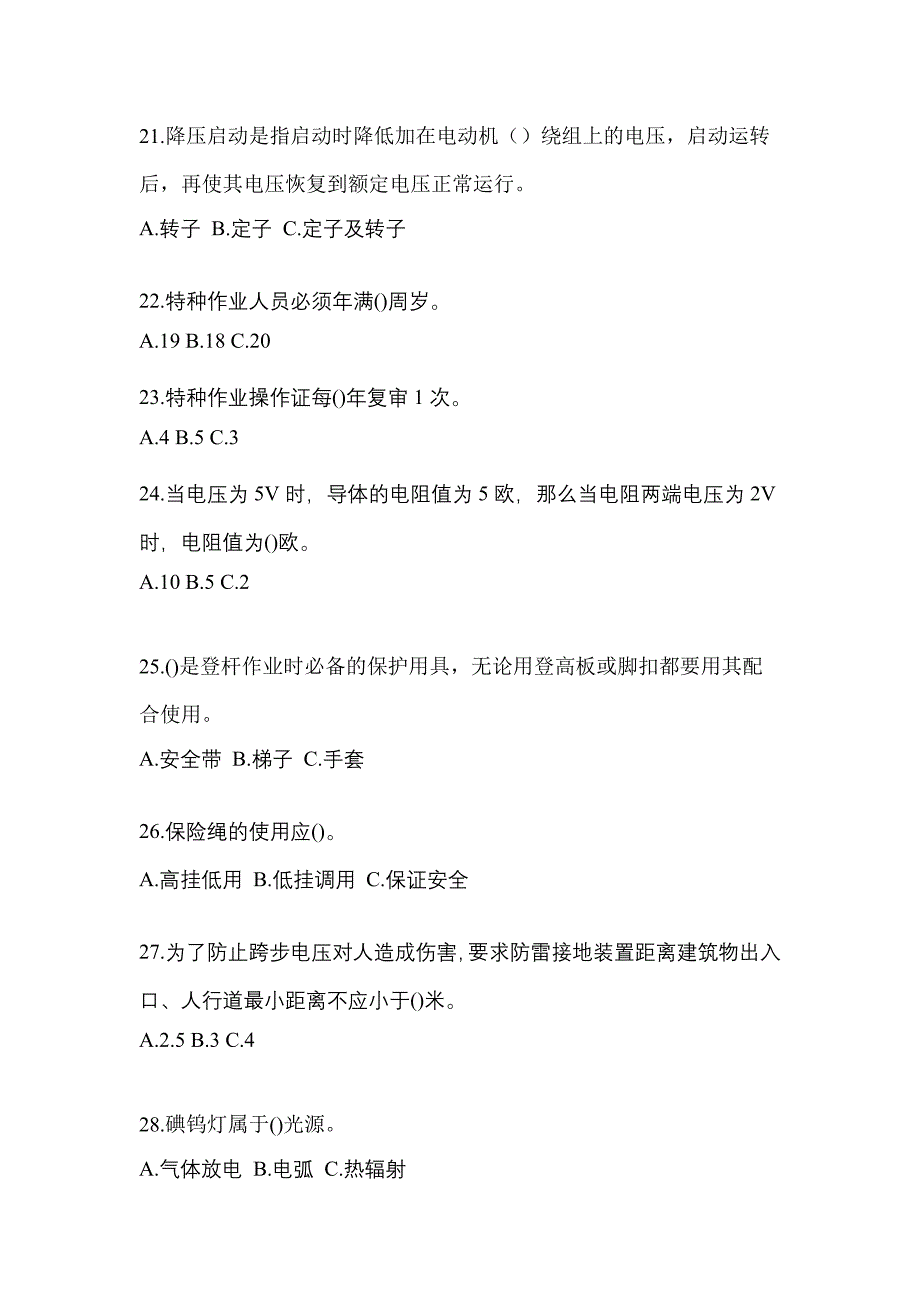 21.降压启动是指启动时降低加在电动机（）绕组上的电压，启动运转后，再使其电压恢复到额定电压正常运行。

A.转子 B.定子 C.定子及转子

22.特种作业人员必须年满()周岁。

A.19 B.18 C.20

23.特种作业操作证每()年复审 1 次。

A.4 B.5 C.3

24.当电压为 5V 时，导体的电阻值为 5 欧，那么当电阻两端电压为 2V 时，电阻值为()欧。

A.10 B.5 C.2

25.()是登杆作业时必备的保护用具，无论用登高板或脚扣都要用其配合使用。

A.安全带 B.梯子 C.手套

26.保险绳的使用应()。

A.高挂低用 B.低挂调用 C.保证安全

27.为了防止跨步电压对人造成伤害，要求防雷接地装置距离建筑物出入口、人行道最小距离不应小于()米。

A.2.5 B.3 C.4

28.碘钨灯属于()光源。

A.气体放电 B.电弧 C.热辐射